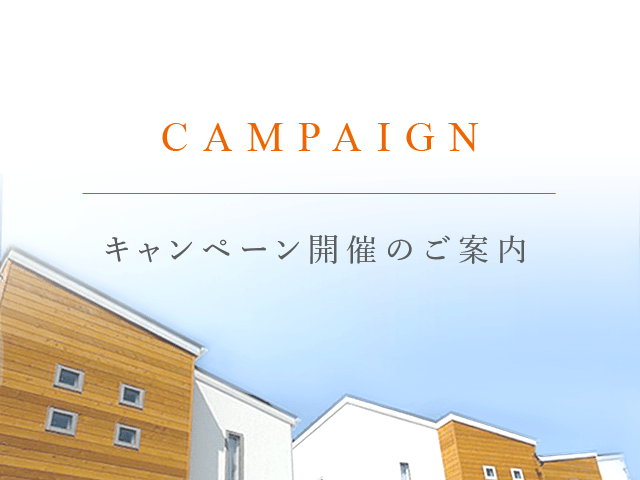 CAMPAIGN

キャンペーン開催のご案内